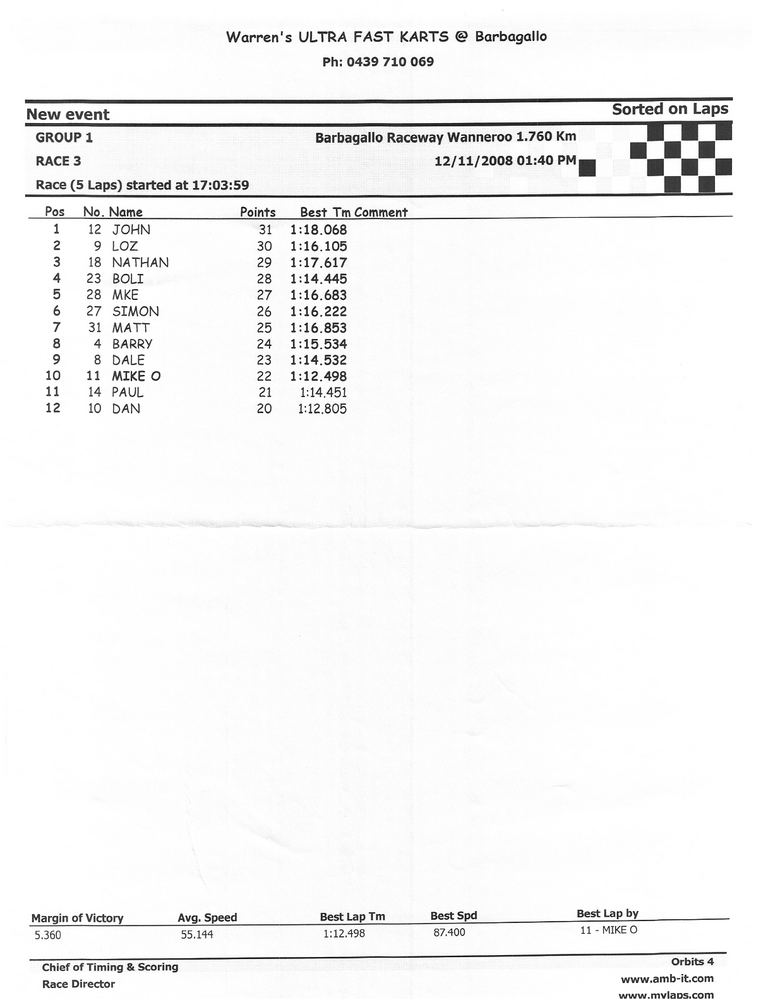 Warren's ULTRA FAST KARTS @ Barbagallo

Ph: 0439 710 069

New event

Sorted on Laps

GROUP 1

Barbagallo Raceway Wanneroo 1.760 Km

RACE 3

12/11/2008 01:40 PM

Race (5 Laps) started at 17:03:59

| Pos | No. | Name | Points | Best Tm | Comment |
|---|---|---|---|---|---|
| 1 | 12 | JOHN | 31 | 1:18.068 | |
| 2 | 9 | LOZ | 30 | 1:16.105 | |
| 3 | 18 | NATHAN | 29 | 1:17.617 | |
| 4 | 23 | BOLI | 28 | 1:14.445 | |
| 5 | 28 | MKE | 27 | 1:16.683 | |
| 6 | 27 | SIMON | 26 | 1:16.222 | |
| 7 | 31 | MATT | 25 | 1:16.853 | |
| 8 | 4 | BARRY | 24 | 1:15.534 | |
| 9 | 8 | DALE | 23 | 1:14.532 | |
| 10 | 11 | MIKE O | 22 | 1:12.498 | |
| 11 | 14 | PAUL | 21 | 1:14.451 | |
| 12 | 10 | DAN | 20 | 1:12.805 | |

| Margin of Victory | Avg. Speed | Best Lap Tm | Best Spd | Best Lap by |
|---|---|---|---|---|
| 5.360 | 55.144 | 1:12.498 | 87.400 | 11 - MIKE O |

Chief of Timing & Scoring

Race Director

Orbits 4

www.amb-it.com

www.mylaps.com